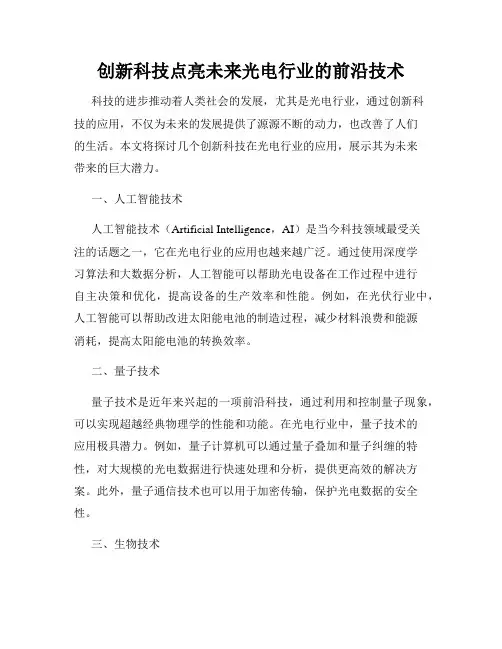 创新科技点亮未来光电行业的前沿技术

科技的进步推动着人类社会的发展，尤其是光电行业，通过创新科技的应用，不仅为未来的发展提供了源源不断的动力，也改善了人们的生活。本文将探讨几个创新科技在光电行业的应用，展示其为未来带来的巨大潜力。

一、人工智能技术

人工智能技术（Artificial Intelligence，AI）是当今科技领域最受关注的话题之一，它在光电行业的应用也越来越广泛。通过使用深度学习算法和大数据分析，人工智能可以帮助光电设备在工作过程中进行自主决策和优化，提高设备的生产效率和性能。例如，在光伏行业中，人工智能可以帮助改进太阳能电池的制造过程，减少材料浪费和能源消耗，提高太阳能电池的转换效率。

二、量子技术

量子技术是近年来兴起的一项前沿科技，通过利用和控制量子现象，可以实现超越经典物理学的性能和功能。在光电行业中，量子技术的应用极具潜力。例如，量子计算机可以通过量子叠加和量子纠缠的特性，对大规模的光电数据进行快速处理和分析，提供更高效的解决方案。此外，量子通信技术也可以用于加密传输，保护光电数据的安全性。

三、生物技术